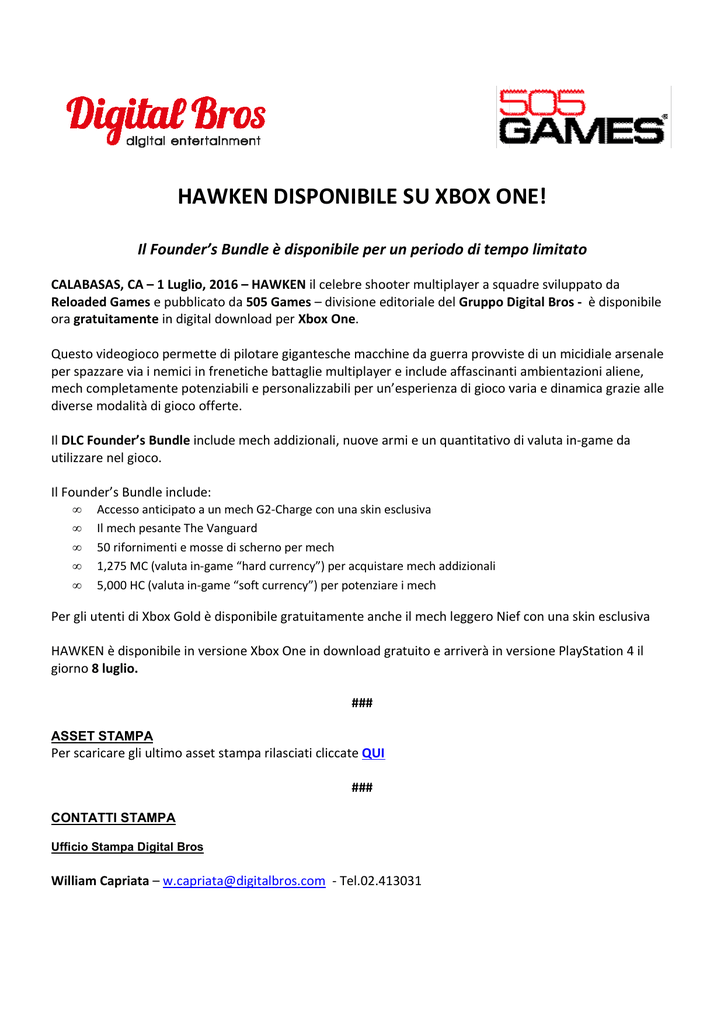 Digital Bros
digital entertainment

505 GAMES

HAWKEN DISPONIBILE SU XBOX ONE!

Il Founder's Bundle è disponibile per un periodo di tempo limitato

CALABASAS, CA – 1 Luglio, 2016 – HAWKEN il celebre shooter multiplayer a squadre sviluppato da Reloaded Games e pubblicato da 505 Games – divisione editoriale del Gruppo Digital Bros - è disponibile ora gratuitamente in digital download per Xbox One.

Questo videogioco permette di pilotare gigantesche macchine da guerra provviste di un micidiale arsenale per spazzare via i nemici in frenetiche battaglie multiplayer e include affascinanti ambientazioni aliene, mech completamente potenziabili e personalizzabili per un'esperienza di gioco varia e dinamica grazie alle diverse modalità di gioco offerte.

Il DLC Founder's Bundle include mech addizionali, nuove armi e un quantitativo di valuta in-game da utilizzare nel gioco.

Il Founder's Bundle include:
∞ Accesso anticipato a un mech G2-Charge con una skin esclusiva
∞ Il mech pesante The Vanguard
∞ 50 rifornimenti e mosse di scherno per mech
∞ 1,275 MC (valuta in-game "hard currency") per acquistare mech addizionali
∞ 5,000 HC (valuta in-game "soft currency") per potenziare i mech

Per gli utenti di Xbox Gold è disponibile gratuitamente anche il mech leggero Nief con una skin esclusiva

HAWKEN è disponibile in versione Xbox One in download gratuito e arriverà in versione PlayStation 4 il giorno 8 luglio.

###

ASSET STAMPA
Per scaricare gli ultimo asset stampa rilasciati cliccate QUI

###

CONTATTI STAMPA

Ufficio Stampa Digital Bros

William Capriata – w.capriata@digitalbros.com - Tel.02.413031